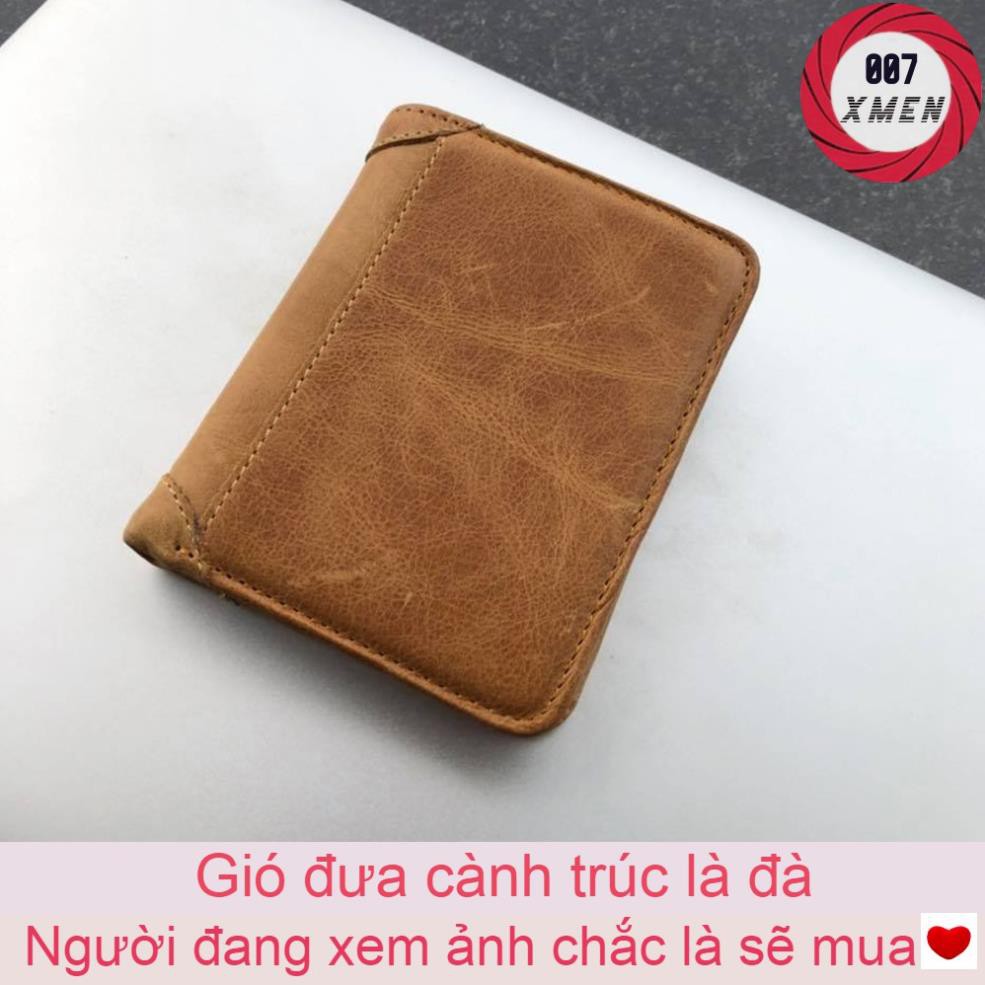 007
XMEN

Gió đưa cành trúc là đà
Người đang xem ảnh chắc là sẽ mua